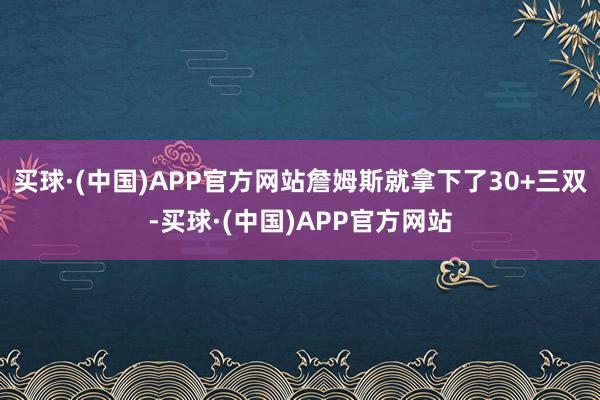 买球·(中国)APP官方网站詹姆斯就拿下了30+三双-买球·(中国)APP官方网站